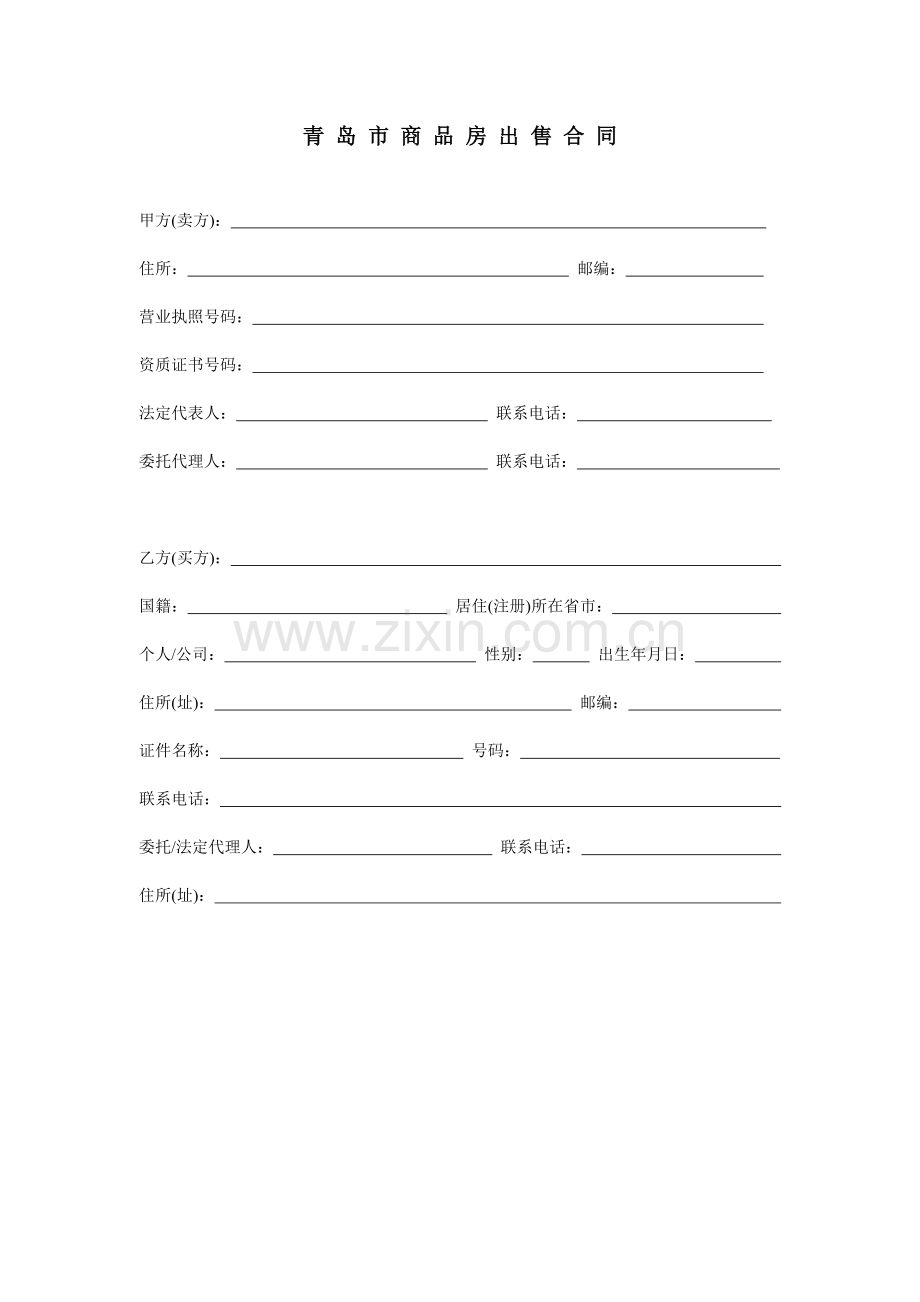 青岛市商品房出售合同

甲方(卖方)：____

住所：____ 邮编：____

营业执照号码：____

资质证书号码：____

法定代表人：____ 联系电话：____

委托代理人：____ 联系电话：____

乙方(买方)：____

国籍：____ 居住(注册)所在省市：____

个人/公司：____ 性别：____ 出生年月日：____

住所(址)：____ 邮编：____

证件名称：____ 号码：____

联系电话：____

委托/法定代理人：____ 联系电话：____

住所(址)：____

www.zixin.com.cn